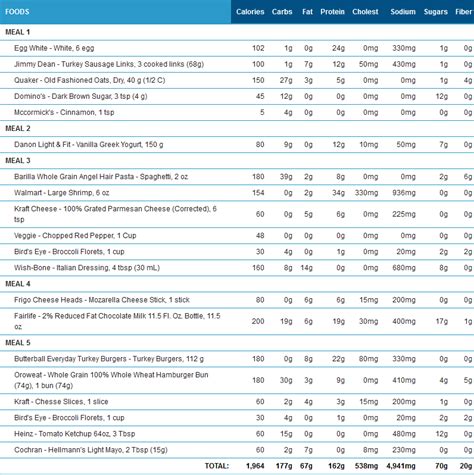 | FOODS | Calories | Carbs | Fat | Protein | Cholest | Sodium | Sugars | Fiber |
|---|---|---|---|---|---|---|---|---|
| MEAL 1 | | | | | | | | |
| Egg White - White, 6 egg | 102 | 1g | 0g | 24g | 0mg | 330mg | 1g | 0g |
| Jimmy Dean - Turkey Sausage Links, 3 cooked links (68g) | 100 | 1g | 7g | 12g | 50mg | 430mg | 1g | 0g |
| Quaker - Old Fashioned Oats, Dry, 40 g (1/2 C) | 150 | 27g | 3g | 5g | 0mg | 0mg | 1g | 4g |
| Domino's - Dark Brown Sugar, 3 tsp (4 g) | 45 | 12g | 0g | 0g | 0mg | 0mg | 12g | 0g |
| Mccormick's - Cinnamon, 1 tsp | 5 | 4g | 0g | 0g | 0mg | 0mg | 0g | 0g |
| MEAL 2 | | | | | | | | |
| Danon Light & Fit - Vanilla Greek Yogurt, 150 g | 80 | 9g | 0g | 12g | 10mg | 50mg | 7g | 0g |
| MEAL 3 | | | | | | | | |
| Barilla Whole Grain Angel Hair Pasta - Spaghetti, 2 oz | 180 | 39g | 2g | 8g | 0mg | 0mg | 2g | 6g |
| Walmart - Large Shrimp, 6 oz | 154 | 0g | 2g | 34g | 330mg | 936mg | 0g | 0g |
| Kraft Cheese - 100% Grated Parmesan Cheese (Corrected), 6 tsp | 60 | 0g | 5g | 6g | 0mg | 225mg | 0g | 0g |
| Veggie - Chopped Red Pepper, 1 Cup | 48 | 0g | 0g | 0g | 0mg | 0mg | 0g | 0g |
| Bird's Eye - Broccoli Florets, 1 cup | 30 | 4g | 0g | 1g | 0mg | 20mg | 2g | 2g |
| Wish-Bone - Italian Dressing, 4 tbsp (30 mL) | 160 | 8g | 14g | 0g | 0mg | 680mg | 8g | 0g |
| MEAL 4 | | | | | | | | |
| Frigo Cheese Heads - Mozarella Cheese Stick, 1 stick | 80 | 0g | 6g | 6g | 15mg | 200mg | 0g | 0g |
| Fairlife - 2% Reduced Fat Chocolate Milk 11.5 Fl. Oz. Bottle, 11.5 oz | 200 | 19g | 6g | 19g | 30mg | 400mg | 17g | 1g |
| MEAL 5 | | | | | | | | |
| Butterball Everyday Turkey Burgers - Turkey Burgers, 112 g | 180 | 0g | 8g | 22g | 80mg | 330mg | 0g | 0g |
| Oroweat - Whole Grain 100% Whole Wheat Hamburger Bun (74g), 1 bun (74g) | 180 | 30g | 3g | 9g | 0mg | 410mg | 4g | 5g |
| Kraft - Chesse Slices, 1 slice | 60 | 2g | 4g | 3g | 15mg | 200mg | 1g | 0g |
| Bird's Eye - Broccoli Florets, 1 cup | 30 | 4g | 0g | 1g | 0mg | 20mg | 2g | 2g |
| Heinz - Tomato Ketchup 64oz, 3 Tbsp | 60 | 15g | 0g | 0g | 0mg | 480mg | 12g | 0g |
| Cochran - Hellmann's Light Mayo, 2 Tbsp (15g) | 60 | 2g | 7g | 0g | 8mg | 230mg | 0g | 0g |
| TOTAL: | 1,964 | 177g | 67g | 162g | 538mg | 4,941mg | 70g | 20g |